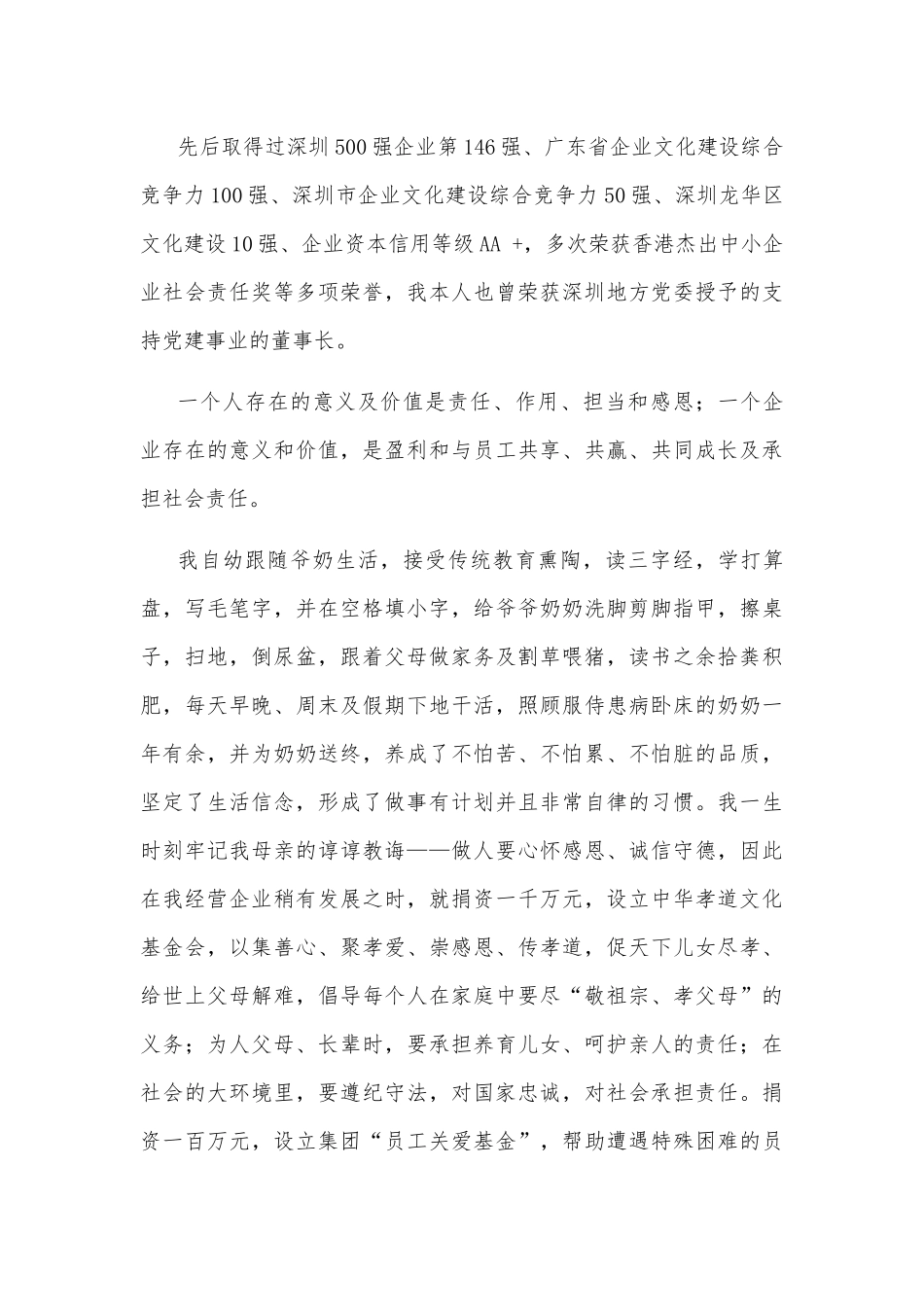 先后取得过深圳500强企业第146强、广东省企业文化建设综合竞争力100强、深圳市企业文化建设综合竞争力50强、深圳龙华区文化建设10强、企业资本信用等级AA +，多次荣获香港杰出中小企业社会责任奖等多项荣誉，我本人也曾荣获深圳地方党委授予的支持党建事业的董事长。

一个人存在的意义及价值是责任、作用、担当和感恩；一个企业存在的意义和价值，是盈利和与员工共享、共赢、共同成长及承担社会责任。

我自幼跟随爷奶生活，接受传统教育熏陶，读三字经，学打算盘，写毛笔字，并在空格填小字，给爷爷奶奶洗脚剪脚指甲，擦桌子，扫地，倒尿盆，跟着父母做家务及割草喂猪，读书之余拾粪积肥，每天早晚、周末及假期下地干活，照顾服侍患病卧床的奶奶一年有余，并为奶奶送终，养成了不怕苦、不怕累、不怕脏的品质，坚定了生活信念，形成了做事有计划并且非常自律的习惯。我一生时刻牢记我母亲的谆谆教诲——做人要心怀感恩、诚信守德，因此在我经营企业稍有发展之时，就捐资一千万元，设立中华孝道文化基金会，以集善心、聚孝爱、崇感恩、传孝道，促天下儿女尽孝、给世上父母解难，倡导每个人在家庭中要尽“敬祖宗、孝父母”的义务；为人父母、长辈时，要承担养育儿女、呵护亲人的责任；在社会的大环境里，要遵纪守法，对国家忠诚，对社会承担责任。捐资一百万元，设立集团“员工关爱基金”，帮助遭遇特殊困难的员